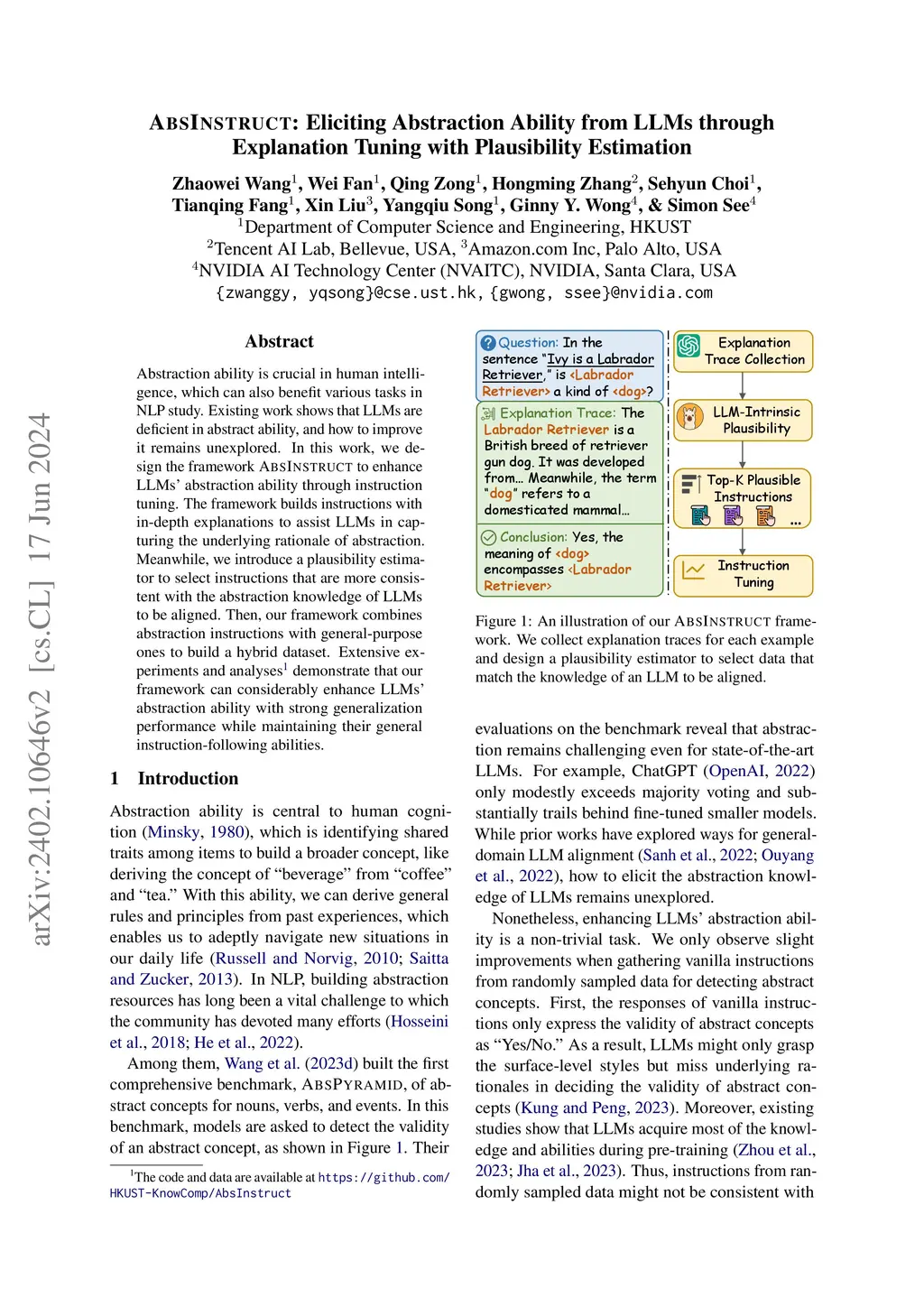 arXiv:2402.10646v2 [cs.CL] 17 Jun 2024

ABSINSTRUCT: Eliciting Abstraction Ability from LLMs through Explanation Tuning with Plausibility Estimation

Zhaowei Wang$^1$, Wei Fan$^1$, Qing Zong$^1$, Hongming Zhang$^2$, Sehyun Choi$^1$, Tianqing Fang$^1$, Xin Liu$^3$, Yangqiu Song$^1$, Ginny Y. Wong$^4$, & Simon See$^4$
$^1$Department of Computer Science and Engineering, HKUST
$^2$Tencent AI Lab, Bellevue, USA, $^3$Amazon.com Inc, Palo Alto, USA
$^4$NVIDIA AI Technology Center (NVAITC), NVIDIA, Santa Clara, USA
{zwanggy, yqsong}@cse.ust.hk, {gwong, ssee}@nvidia.com

Abstract

Abstraction ability is crucial in human intelligence, which can also benefit various tasks in NLP study. Existing work shows that LLMs are deficient in abstract ability, and how to improve it remains unexplored. In this work, we design the framework ABSINSTRUCT to enhance LLMs' abstraction ability through instruction tuning. The framework builds instructions with in-depth explanations to assist LLMs in capturing the underlying rationale of abstraction. Meanwhile, we introduce a plausibility estimator to select instructions that are more consistent with the abstraction knowledge of LLMs to be aligned. Then, our framework combines abstraction instructions with general-purpose ones to build a hybrid dataset. Extensive experiments and analyses$^1$ demonstrate that our framework can considerably enhance LLMs' abstraction ability with strong generalization performance while maintaining their general instruction-following abilities.

1 Introduction

Abstraction ability is central to human cognition (Minsky, 1980), which is identifying shared traits among items to build a broader concept, like deriving the concept of "beverage" from "coffee" and "tea." With this ability, we can derive general rules and principles from past experiences, which enables us to adeptly navigate new situations in our daily life (Russell and Norvig, 2010; Saitta and Zucker, 2013). In NLP, building abstraction resources has long been a vital challenge to which the community has devoted many efforts (Hosseini et al., 2018; He et al., 2022).

Among them, Wang et al. (2023d) built the first comprehensive benchmark, ABSPYRAMID, of abstract concepts for nouns, verbs, and events. In this benchmark, models are asked to detect the validity of an abstract concept, as shown in Figure 1. Their

$^1$The code and data are available at https://github.com/HKUST-KnowComp/AbsInstruct

Question: In the sentence "Ivy is a Labrador Retriever," is <Labrador Retriever> a kind of <dog>?

Explanation Trace: The Labrador Retriever is a British breed of retriever gun dog. It was developed from... Meanwhile, the term "dog" refers to a domesticated mammal...

Conclusion: Yes, the meaning of <dog> encompasses <Labrador Retriever>

Explanation Trace Collection

LLM-Intrinsic Plausibility

Top-K Plausible Instructions

...

Instruction Tuning

Figure 1: An illustration of our ABSINSTRUCT framework. We collect explanation traces for each example and design a plausibility estimator to select data that match the knowledge of an LLM to be aligned.

evaluations on the benchmark reveal that abstraction remains challenging even for state-of-the-art LLMs. For example, ChatGPT (OpenAI, 2022) only modestly exceeds majority voting and substantially trails behind fine-tuned smaller models. While prior works have explored ways for general-domain LLM alignment (Sanh et al., 2022; Ouyang et al., 2022), how to elicit the abstraction knowledge of LLMs remains unexplored.

Nonetheless, enhancing LLMs' abstraction ability is a non-trivial task. We only observe slight improvements when gathering vanilla instructions from randomly sampled data for detecting abstract concepts. First, the responses of vanilla instructions only express the validity of abstract concepts as "Yes/No." As a result, LLMs might only grasp the surface-level styles but miss underlying rationales in deciding the validity of abstract concepts (Kung and Peng, 2023). Moreover, existing studies show that LLMs acquire most of the knowledge and abilities during pre-training (Zhou et al., 2023; Jha et al., 2023). Thus, instructions from randomly sampled data might not be consistent with